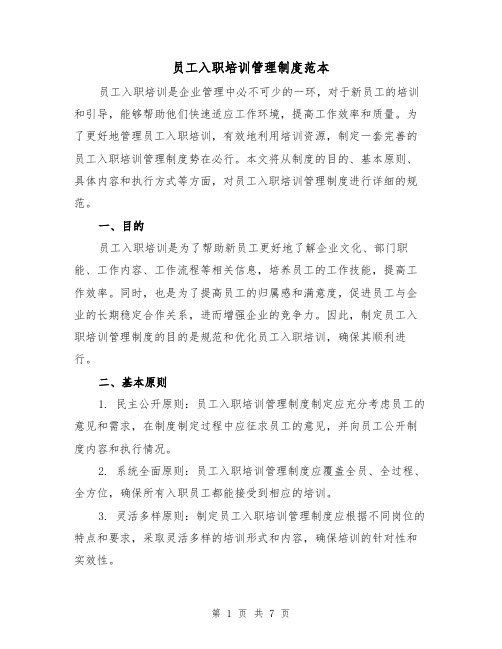 员工入职培训管理制度范本

员工入职培训是企业管理中必不可少的一环，对于新员工的培训和引导，能够帮助他们快速适应工作环境，提高工作效率和质量。为了更好地管理员工入职培训，有效地利用培训资源，制定一套完善的员工入职培训管理制度势在必行。本文将从制度的目的、基本原则、具体内容和执行方式等方面，对员工入职培训管理制度进行详细的规范。

一、目的

员工入职培训是为了帮助新员工更好地了解企业文化、部门职能、工作内容、工作流程等相关信息，培养员工的工作技能，提高工作效率。同时，也是为了提高员工的归属感和满意度，促进员工与企业的长期稳定合作关系，进而增强企业的竞争力。因此，制定员工入职培训管理制度的目的是规范和优化员工入职培训，确保其顺利进行。

二、基本原则

1. 民主公开原则：员工入职培训管理制度制定应充分考虑员工的意见和需求，在制度制定过程中应征求员工的意见，并向员工公开制度内容和执行情况。

2. 系统全面原则：员工入职培训管理制度应覆盖全员、全过程、全方位，确保所有入职员工都能接受到相应的培训。

3. 灵活多样原则：制定员工入职培训管理制度应根据不同岗位的特点和要求，采取灵活多样的培训形式和内容，确保培训的针对性和实效性。

第 1 页 共 7 页